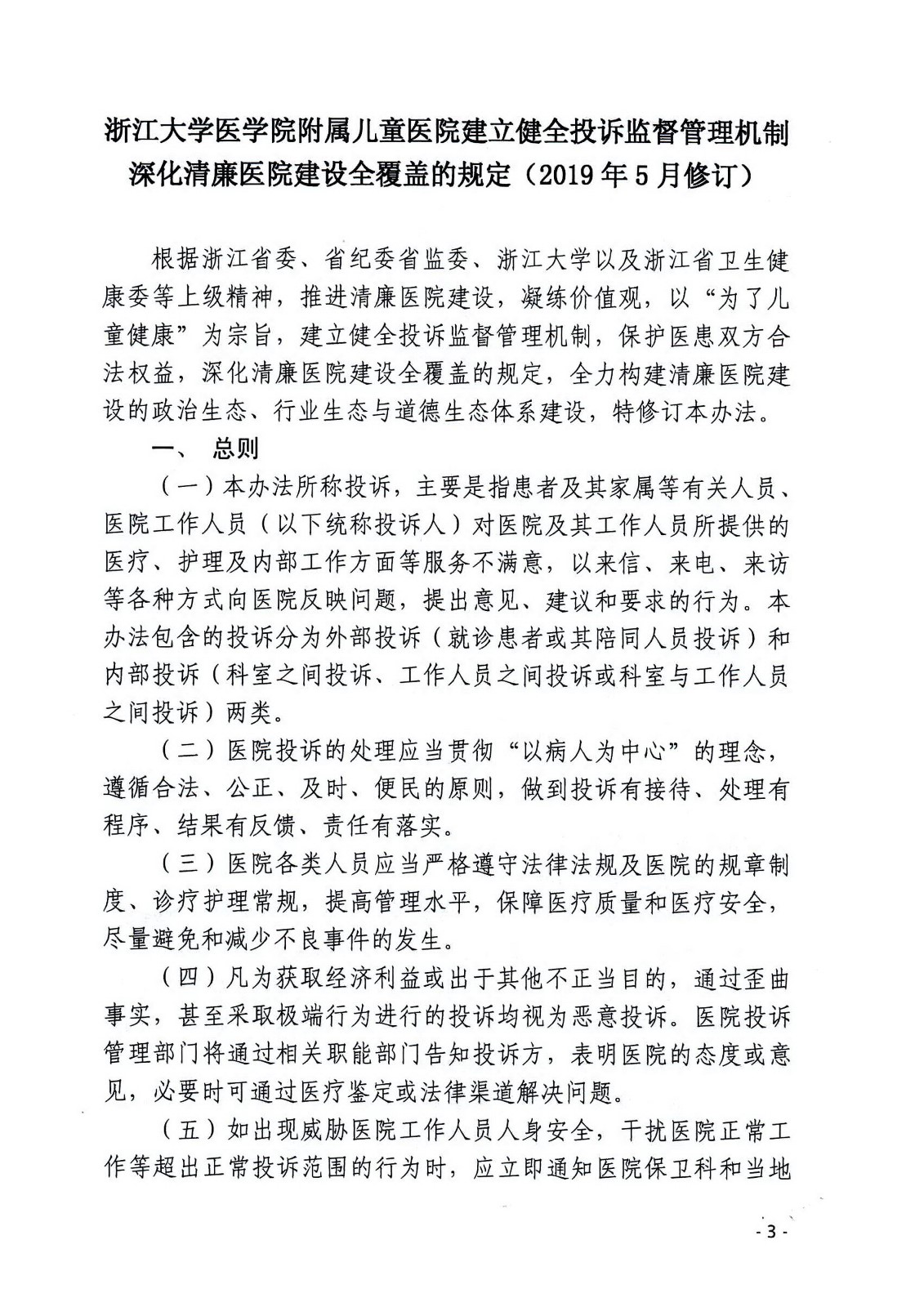 浙江大学医学院附属儿童医院建立健全投诉监督管理机制深化清廉医院建设全覆盖的规定（2019年5月修订）

根据浙江省委、省纪委省监委、浙江大学以及浙江省卫生健康委等上级精神，推进清廉医院建设，凝练价值观，以“为了儿童健康”为宗旨，建立健全投诉监督管理机制，保护医患双方合法权益，深化清廉医院建设全覆盖的规定，全力构建清廉医院建设的政治生态、行业生态与道德生态体系建设，特修订本办法。

一、 总则

（一）本办法所称投诉，主要是指患者及其家属等有关人员、医院工作人员（以下统称投诉人）对医院及其工作人员所提供的医疗、护理及内部工作方面等服务不满意，以来信、来电、来访等各种方式向医院反映问题，提出意见、建议和要求的行为。本办法包含的投诉分为外部投诉（就诊患者或其陪同人员投诉）和内部投诉（科室之间投诉、工作人员之间投诉或科室与工作人员之间投诉）两类。

（二）医院投诉的处理应当贯彻“以病人为中心”的理念，遵循合法、公正、及时、便民的原则，做到投诉有接待、处理有程序、结果有反馈、责任有落实。

（三）医院各类人员应当严格遵守法律法规及医院的规章制度、诊疗护理常规，提高管理水平，保障医疗质量和医疗安全，尽量避免和减少不良事件的发生。

（四）凡为获取经济利益或出于其他不正当目的，通过歪曲事实，甚至采取极端行为进行的投诉均视为恶意投诉。医院投诉管理部门将通过相关职能部门告知投诉方，表明医院的态度或意见，必要时可通过医疗鉴定或法律渠道解决问题。

（五）如出现威胁医院工作人员人身安全，干扰医院正常工作等超出正常投诉范围的行为时，应立即通知医院保卫科和当地

- 3 -